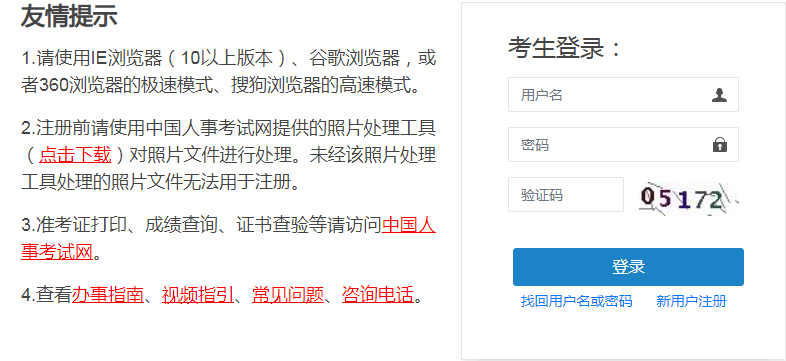 友情提示

1.请使用IE浏览器（10以上版本）、谷歌浏览器，或者360浏览器的极速模式、搜狗浏览器的高速模式。

2.注册前请使用中国人事考试网提供的照片处理工具（点击下载）对照片文件进行处理。未经该照片处理工具处理的照片文件无法用于注册。

3.准考证打印、成绩查询、证书查验等请访问中国人事考试网。

4.查看办事指南、视频指引、常见问题、咨询电话。

考生登录：

用户名

密码

验证码

05172

登录

找回用户名或密码 新用户注册